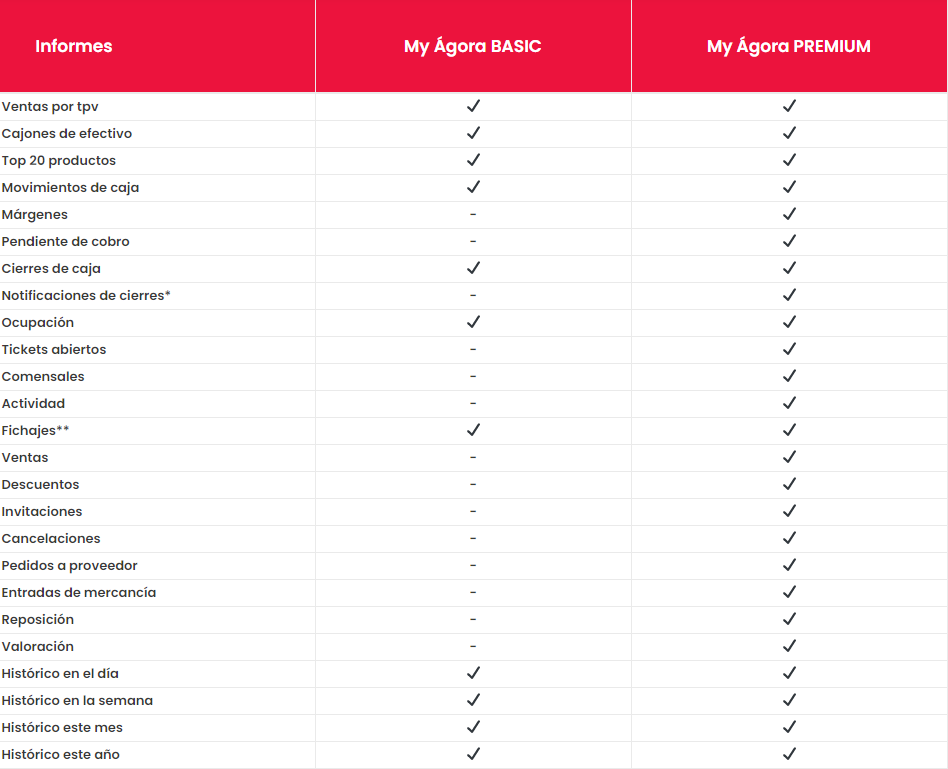 | Informes | My Ágora BASIC | My Ágora PREMIUM |
|---|---|---|
| Ventas por tpv | ✓ | ✓ |
| Cajones de efectivo | ✓ | ✓ |
| Top 20 productos | ✓ | ✓ |
| Movimientos de caja | ✓ | ✓ |
| Márgenes | - | ✓ |
| Pendiente de cobro | - | ✓ |
| Cierres de caja | ✓ | ✓ |
| Notificaciones de cierres* | - | ✓ |
| Ocupación | ✓ | ✓ |
| Tickets abiertos | - | ✓ |
| Comensales | - | ✓ |
| Actividad | - | ✓ |
| Fichajes** | ✓ | ✓ |
| Ventas | - | ✓ |
| Descuentos | - | ✓ |
| Invitaciones | - | ✓ |
| Cancelaciones | - | ✓ |
| Pedidos a proveedor | - | ✓ |
| Entradas de mercancía | - | ✓ |
| Reposición | - | ✓ |
| Valoración | - | ✓ |
| Histórico en el día | ✓ | ✓ |
| Histórico en la semana | ✓ | ✓ |
| Histórico este mes | ✓ | ✓ |
| Histórico este año | ✓ | ✓ |